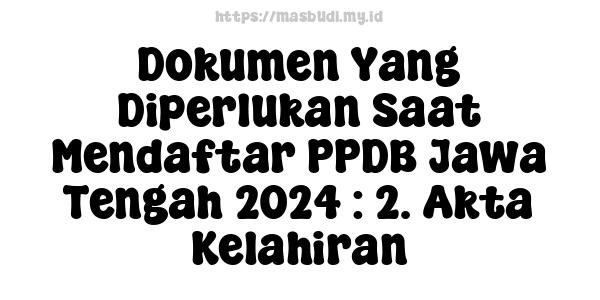 https://masbudi.my.id

Dokumen Yang Diperlukan Saat Mendaftar PPDB Jawa Tengah 2024 : 2. Akta Kelahiran